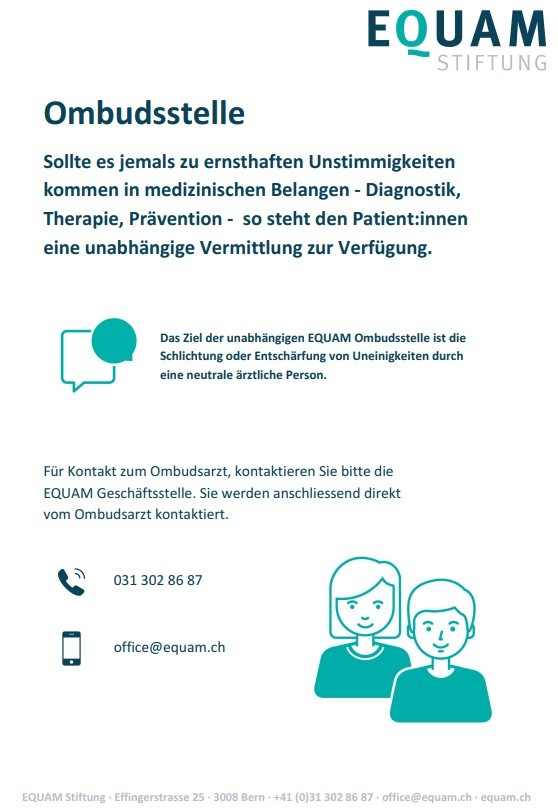 EQUAM
STIFTUNG

Ombudsstelle

Sollte es jemals zu ernsthaften Unstimmigkeiten kommen in medizinischen Belangen - Diagnostik, Therapie, Prävention - so steht den Patient:innen eine unabhängige Vermittlung zur Verfügung.

Das Ziel der unabhängigen EQUAM Ombudsstelle ist die Schlichtung oder Entschärfung von Uneinigkeiten durch eine neutrale ärztliche Person.

Für Kontakt zum Ombudsarzt, kontaktieren Sie bitte die EQUAM Geschäftsstelle. Sie werden anschliessend direkt vom Ombudsarzt kontaktiert.

031 302 86 87

office@equam.ch

EQUAM Stiftung · Effingerstrasse 25 · 3008 Bern · +41 (0)31 302 86 87 · office@equam.ch · equam.ch